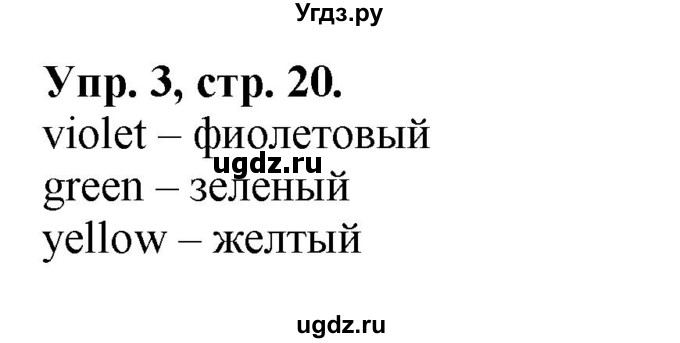 Угдз.ру

Упр. 3, стр. 20.
violet – фиолетовый
ugdz.ru
green – зеленый
yellow – желтый

ugdz.ru